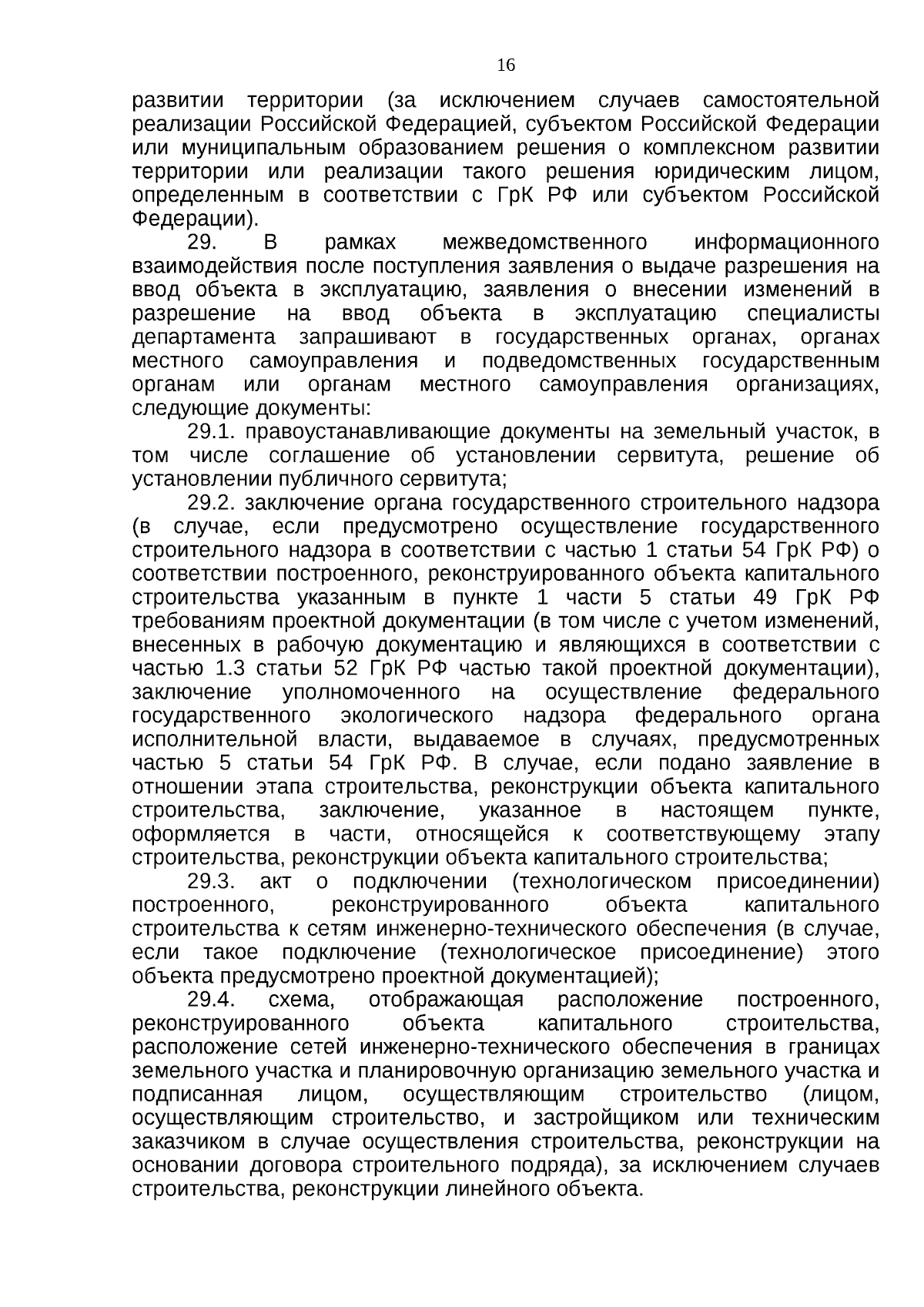 16

развитии территории (за исключением случаев самостоятельной реализации Российской Федерацией, субъектом Российской Федерации или муниципальным образованием решения о комплексном развитии территории или реализации такого решения юридическим лицом, определенным в соответствии с ГрК РФ или субъектом Российской Федерации).

29. В рамках межведомственного информационного взаимодействия после поступления заявления о выдаче разрешения на ввод объекта в эксплуатацию, заявления о внесении изменений в разрешение на ввод объекта в эксплуатацию специалисты департамента запрашивают в государственных органах, органах местного самоуправления и подведомственных государственным органам или органам местного самоуправления организациях, следующие документы:

29.1. правоустанавливающие документы на земельный участок, в том числе соглашение об установлении сервитута, решение об установлении публичного сервитута;

29.2. заключение органа государственного строительного надзора (в случае, если предусмотрено осуществление государственного строительного надзора в соответствии с частью 1 статьи 54 ГрК РФ) о соответствии построенного, реконструированного объекта капитального строительства указанным в пункте 1 части 5 статьи 49 ГрК РФ требованиям проектной документации (в том числе с учетом изменений, внесенных в рабочую документацию и являющихся в соответствии с частью 1.3 статьи 52 ГрК РФ частью такой проектной документации), заключение уполномоченного на осуществление федерального государственного экологического надзора федерального органа исполнительной власти, выдаваемое в случаях, предусмотренных частью 5 статьи 54 ГрК РФ. В случае, если подано заявление в отношении этапа строительства, реконструкции объекта капитального строительства, заключение, указанное в настоящем пункте, оформляется в части, относящейся к соответствующему этапу строительства, реконструкции объекта капитального строительства;

29.3. акт о подключении (технологическом присоединении) построенного, реконструированного объекта капитального строительства к сетям инженерно-технического обеспечения (в случае, если такое подключение (технологическое присоединение) этого объекта предусмотрено проектной документацией);

29.4. схема, отображающая расположение построенного, реконструированного объекта капитального строительства, расположение сетей инженерно-технического обеспечения в границах земельного участка и планировочную организацию земельного участка и подписанная лицом, осуществляющим строительство (лицом, осуществляющим строительство, и застройщиком или техническим заказчиком в случае осуществления строительства, реконструкции на основании договора строительного подряда), за исключением случаев строительства, реконструкции линейного объекта.